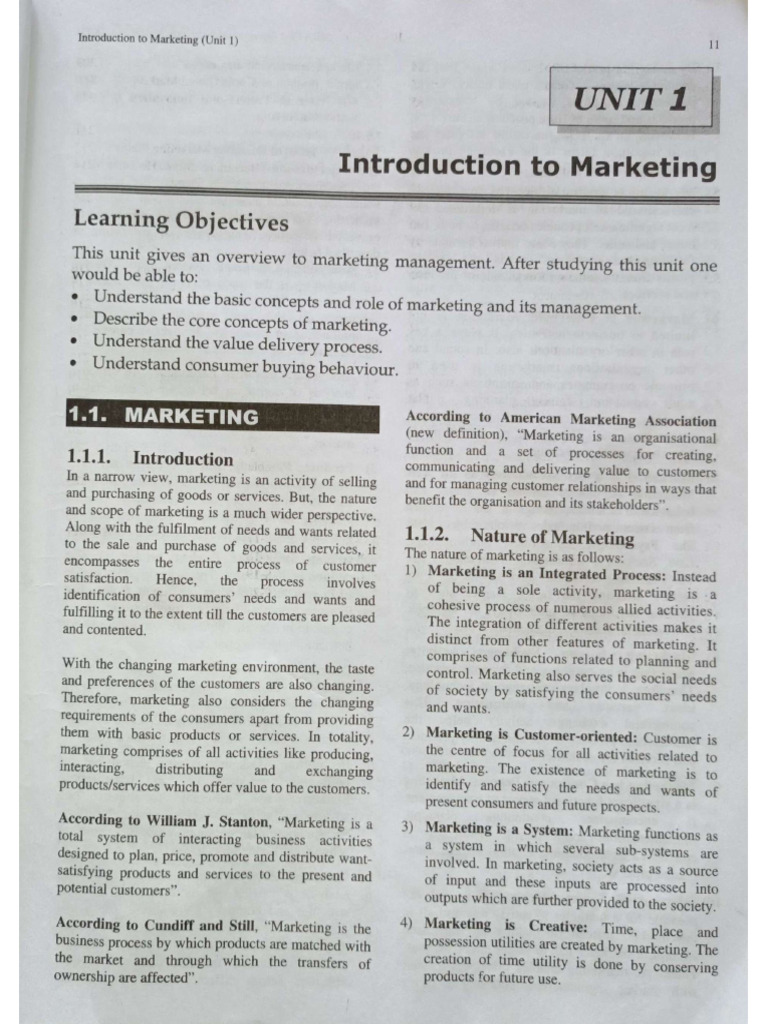 Introduction to Marketing (Unit 1)

11

UNIT 1

Introduction to Marketing

Learning Objectives

This unit gives an overview to marketing management. After studying this unit one would be able to:

• Understand the basic concepts and role of marketing and its management.
• Describe the core concepts of marketing.
• Understand the value delivery process.
• Understand consumer buying behaviour.

1.1. MARKETING

1.1.1. Introduction

In a narrow view, marketing is an activity of selling and purchasing of goods or services. But, the nature and scope of marketing is a much wider perspective. Along with the fulfilment of needs and wants related to the sale and purchase of goods and services, it encompasses the entire process of customer satisfaction. Hence, the process involves identification of consumers' needs and wants and fulfilling it to the extent till the customers are pleased and contented.

With the changing marketing environment, the taste and preferences of the customers are also changing. Therefore, marketing also considers the changing requirements of the consumers apart from providing them with basic products or services. In totality, marketing comprises of all activities like producing, interacting, distributing and exchanging products/services which offer value to the customers.

According to William J. Stanton, "Marketing is a total system of interacting business activities designed to plan, price, promote and distribute want-satisfying products and services to the present and potential customers".

According to Cundiff and Still, "Marketing is the business process by which products are matched with the market and through which the transfers of ownership are affected".

According to American Marketing Association (new definition), "Marketing is an organisational function and a set of processes for creating, communicating and delivering value to customers and for managing customer relationships in ways that benefit the organisation and its stakeholders".

1.1.2. Nature of Marketing

The nature of marketing is as follows:

1) Marketing is an Integrated Process: Instead of being a sole activity, marketing is a cohesive process of numerous allied activities. The integration of different activities makes it distinct from other features of marketing. It comprises of functions related to planning and control. Marketing also serves the social needs of society by satisfying the consumers' needs and wants.

2) Marketing is Customer-oriented: Customer is the centre of focus for all activities related to marketing. The existence of marketing is to identify and satisfy the needs and wants of present consumers and future prospects.

3) Marketing is a System: Marketing functions as a system in which several sub-systems are involved. In marketing, society acts as a source of input and these inputs are processed into outputs which are further provided to the society.

4) Marketing is Creative: Time, place and possession utilities are created by marketing. The creation of time utility is done by conserving products for future use.